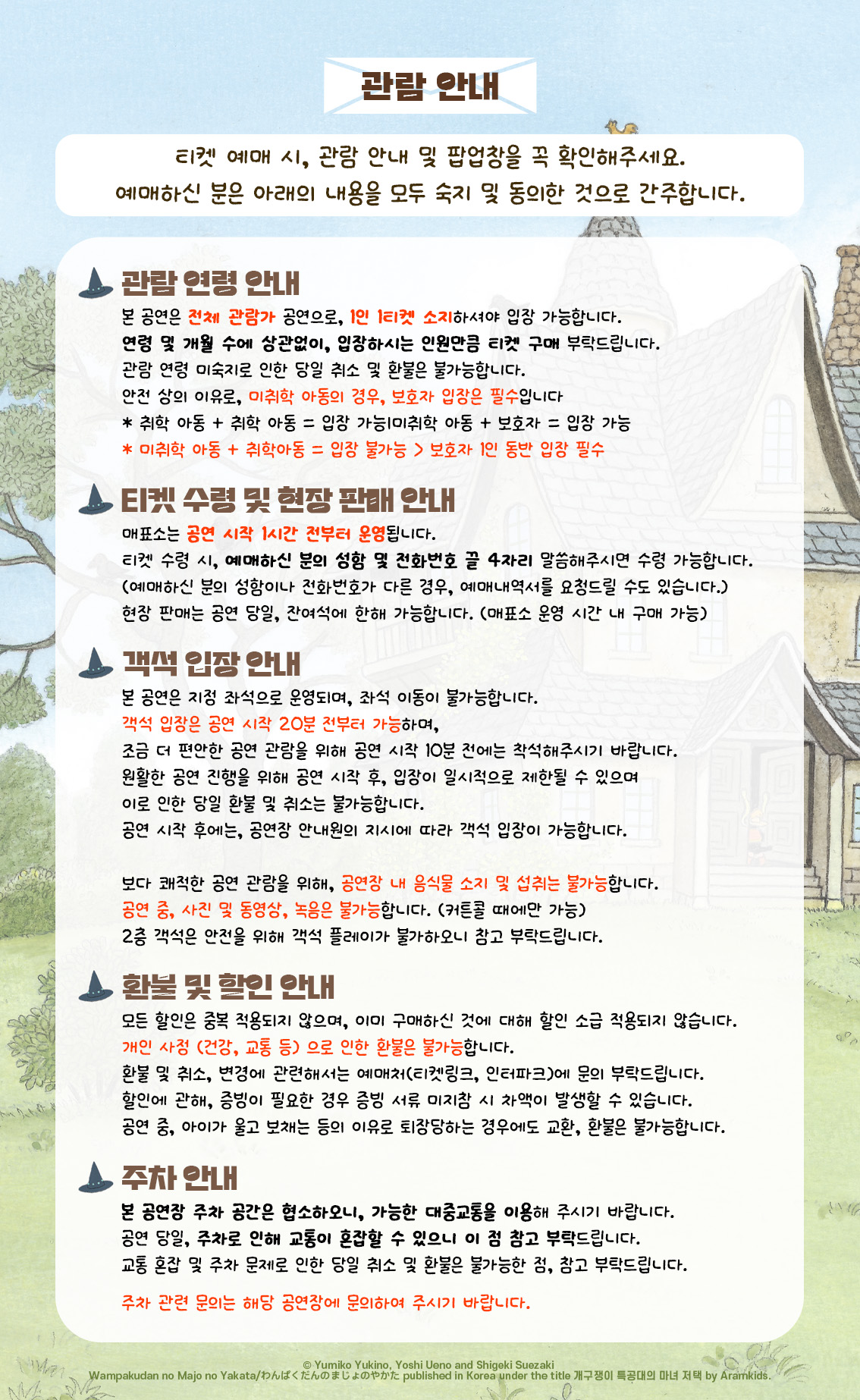 관람 안내

티켓 예매 시, 관람 안내 및 팝업창을 꼭 확인해주세요.
예매하신 분은 아래의 내용을 모두 숙지 및 동의한 것으로 간주합니다.

관람 연령 안내

본 공연은 전체 관람가 공연으로, 1인 1티켓 소지하셔야 입장 가능합니다.
연령 및 개월 수에 상관없이, 입장하시는 인원만큼 티켓 구매 부탁드립니다.
관람 연령 미숙지로 인한 당일 취소 및 환불은 불가능합니다.
안전 상의 이유로, 미취학 아동의 경우, 보호자 입장은 필수입니다
* 취학 아동 + 취학 아동 = 입장 가능|미취학 아동 + 보호자 = 입장 가능
* 미취학 아동 + 취학아동 = 입장 불가능 > 보호자 1인 동반 입장 필수

티켓 수령 및 현장 판매 안내

매표소는 공연 시작 1시간 전부터 운영됩니다.
티켓 수령 시, 예매하신 분의 성함 및 전화번호 끝 4자리 말씀해주시면 수령 가능합니다.
(예매하신 분의 성함이나 전화번호가 다른 경우, 예매내역서를 요청드릴 수도 있습니다.)
현장 판매는 공연 당일, 잔여석에 한해 가능합니다. (매표소 운영 시간 내 구매 가능)

객석 입장 안내

본 공연은 지정 좌석으로 운영되며, 좌석 이동이 불가능합니다.
객석 입장은 공연 시작 20분 전부터 가능하며,
조금 더 편안한 공연 관람을 위해 공연 시작 10분 전에는 착석해주시기 바랍니다.
원활한 공연 진행을 위해 공연 시작 후, 입장이 일시적으로 제한될 수 있으며
이로 인한 당일 환불 및 취소는 불가능합니다.
공연 시작 후에는, 공연장 안내원의 지시에 따라 객석 입장이 가능합니다.

보다 쾌적한 공연 관람을 위해, 공연장 내 음식물 소지 및 섭취는 불가능합니다.
공연 중, 사진 및 동영상, 녹음은 불가능합니다. (커튼콜 때에만 가능)
2층 객석은 안전을 위해 객석 플레이가 불가하오니 참고 부탁드립니다.

환불 및 할인 안내

모든 할인은 중복 적용되지 않으며, 이미 구매하신 것에 대해 할인 소급 적용되지 않습니다.
개인 사정 (건강, 교통 등) 으로 인한 환불은 불가능합니다.
환불 및 취소, 변경에 관련해서는 예매처(티켓링크, 인터파크)에 문의 부탁드립니다.
할인에 관해, 증빙이 필요한 경우 증빙 서류 미지참 시 차액이 발생할 수 있습니다.
공연 중, 아이가 울고 보채는 등의 이유로 퇴장당하는 경우에도 교환, 환불은 불가능합니다.

주차 안내

본 공연장 주차 공간은 협소하오니, 가능한 대중교통을 이용해 주시기 바랍니다.
공연 당일, 주차로 인해 교통이 혼잡할 수 있으니 이 점 참고 부탁드립니다.
교통 혼잡 및 주차 문제로 인한 당일 취소 및 환불은 불가능한 점, 참고 부탁드립니다.

주차 관련 문의는 해당 공연장에 문의하여 주시기 바랍니다.

© Yumiko Yukino, Yoshi Ueno and Shigeki Suezaki
Wampakudan no Majo no Yakata/わんぱくだんのまじょのやかた published in Korea under the title 개구쟁이 특공대의 마녀 저택 by Aramkids.